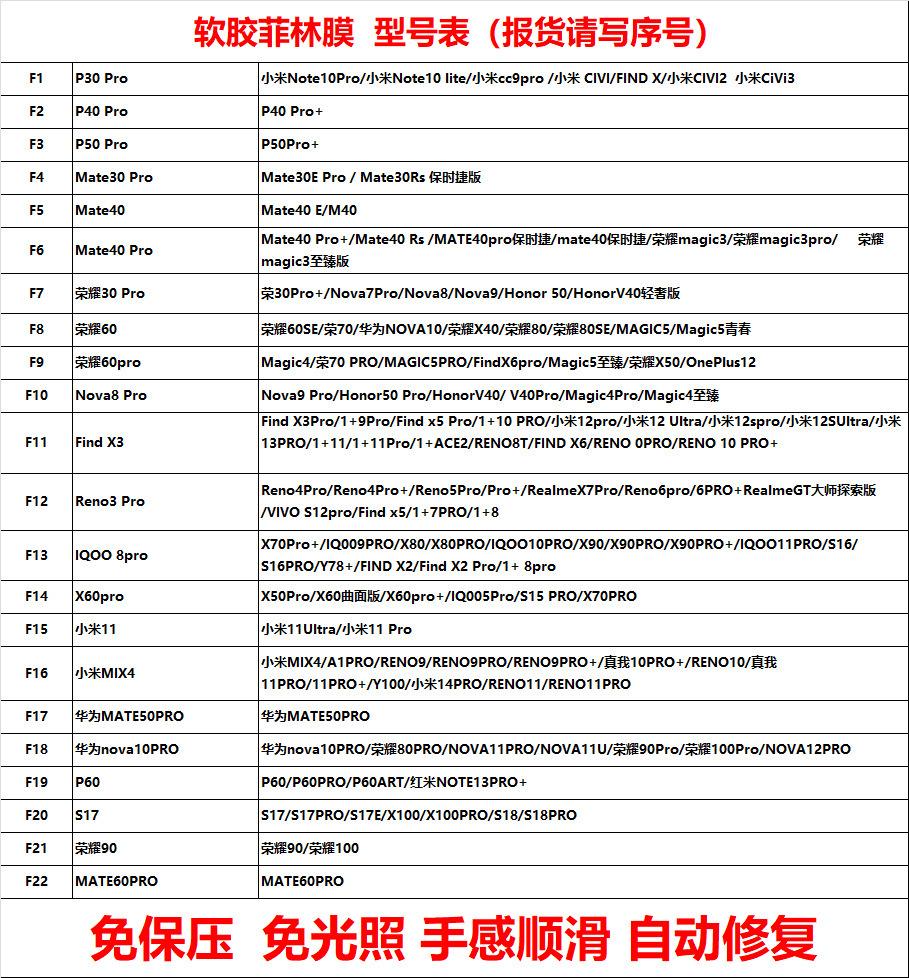 软胶菲林膜 型号表（报货请写序号）

| | | |
|---|---|---|
| F1 | P30 Pro | 小米Note10Pro/小米Note10 lite/小米cc9pro /小米 CIVI/FIND X/小米CIVI2 小米CiVi3 |
| F2 | P40 Pro | P40 Pro+ |
| F3 | P50 Pro | P50Pro+ |
| F4 | Mate30 Pro | Mate30E Pro / Mate30Rs 保时捷版 |
| F5 | Mate40 | Mate40 E/M40 |
| F6 | Mate40 Pro | Mate40 Pro+/Mate40 Rs /MATE40pro保时捷/mate40保时捷/荣耀magic3/荣耀magic3pro/ 荣耀magic3至臻版 |
| F7 | 荣耀30 Pro | 荣30Pro+/Nova7Pro/Nova8/Nova9/Honor 50/HonorV40轻奢版 |
| F8 | 荣耀60 | 荣耀60SE/荣70/华为NOVA10/荣耀X40/荣耀80/荣耀80SE/MAGIC5/Magic5青春 |
| F9 | 荣耀60pro | Magic4/荣70 PRO/MAGIC5PRO/FindX6pro/Magic5至臻/荣耀X50/OnePlus12 |
| F10 | Nova8 Pro | Nova9 Pro/Honor50 Pro/HonorV40/ V40Pro/Magic4Pro/Magic4至臻 |
| F11 | Find X3 | Find X3Pro/1+9Pro/Find x5 Pro/1+10 PRO/小米12pro/小米12 Ultra/小米12spro/小米12SUltra/小米13PRO/1+11/1+11Pro/1+ACE2/RENO8T/FIND X6/RENO 0PRO/RENO 10 PRO+ |
| F12 | Reno3 Pro | Reno4Pro/Reno4Pro+/Reno5Pro/Pro+/RealmeX7Pro/Reno6pro/6PRO+RealmeGT大师探索版/VIVO S12pro/Find x5/1+7PRO/1+8 |
| F13 | IQOO 8pro | X70Pro+/IQ009PRO/X80/X80PRO/IQOO10PRO/X90/X90PRO/X90PRO+/IQOO11PRO/S16/S16PRO/Y78+/FIND X2/Find X2 Pro/1+ 8pro |
| F14 | X60pro | X50Pro/X60曲面版/X60pro+/IQ005Pro/S15 PRO/X70PRO |
| F15 | 小米11 | 小米11Ultra/小米11 Pro |
| F16 | 小米MIX4 | 小米MIX4/A1PRO/RENO9/RENO9PRO/RENO9PRO+/真我10PRO+/RENO10/真我11PRO/11PRO+/Y100/小米14PRO/RENO11/RENO11PRO |
| F17 | 华为MATE50PRO | 华为MATE50PRO |
| F18 | 华为nova10PRO | 华为nova10PRO/荣耀80PRO/NOVA11PRO/NOVA11U/荣耀90Pro/荣耀100Pro/NOVA12PRO |
| F19 | P60 | P60/P60PRO/P60ART/红米NOTE13PRO+ |
| F20 | S17 | S17/S17PRO/S17E/X100/X100PRO/S18/S18PRO |
| F21 | 荣耀90 | 荣耀90/荣耀100 |
| F22 | MATE60PRO | MATE60PRO |

免保压 免光照 手感顺滑 自动修复